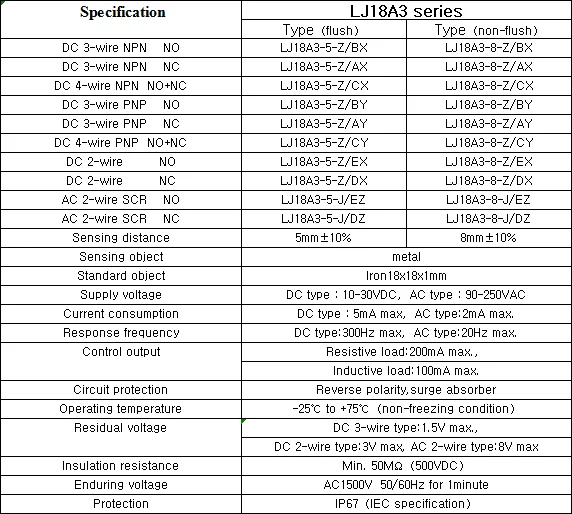 | Specification | LJ18A3 series | |
|---|---|---|
| | Type (flush) | Type (non-flush) |
| DC 3-wire NPN NO | LJ18A3-5-Z/BX | LJ18A3-8-Z/BX |
| DC 3-wire NPN NC | LJ18A3-5-Z/AX | LJ18A3-8-Z/AX |
| DC 4-wire NPN NO+NC | LJ18A3-5-Z/CX | LJ18A3-8-Z/CX |
| DC 3-wire PNP NO | LJ18A3-5-Z/BY | LJ18A3-8-Z/BY |
| DC 3-wire PNP NC | LJ18A3-5-Z/AY | LJ18A3-8-Z/AY |
| DC 4-wire PNP NO+NC | LJ18A3-5-Z/CY | LJ18A3-8-Z/CY |
| DC 2-wire NO | LJ18A3-5-Z/EX | LJ18A3-8-Z/EX |
| DC 2-wire NC | LJ18A3-5-Z/DX | LJ18A3-8-Z/DX |
| AC 2-wire SCR NO | LJ18A3-5-J/EZ | LJ18A3-8-J/EZ |
| AC 2-wire SCR NC | LJ18A3-5-J/DZ | LJ18A3-8-J/DZ |
| Sensing distance | 5mm±10% | 8mm±10% |
| Sensing object | metal | |
| Standard object | Iron18x18x1mm | |
| Supply voltage | DC type : 10-30VDC, AC type : 90-250VAC | |
| Current consumption | DC type : 5mA max, AC type:2mA max. | |
| Response frequency | DC type:300Hz max, AC type:20Hz max. | |
| Control output | Resistive load:200mA max., | |
| | Inductive load:100mA max. | |
| Circuit protection | Reverse polarity,surge absorber | |
| Operating temperature | -25℃ to +75℃ (non-freezing condition) | |
| Residual voltage | DC 3-wire type:1.5V max., | |
| | DC 2-wire type:3V max, AC 2-wire type:8V max | |
| Insulation resistance | Min. 50MΩ (500VDC) | |
| Enduring voltage | AC1500V 50/60Hz for 1minute | |
| Protection | IP67 (IEC specification) | |